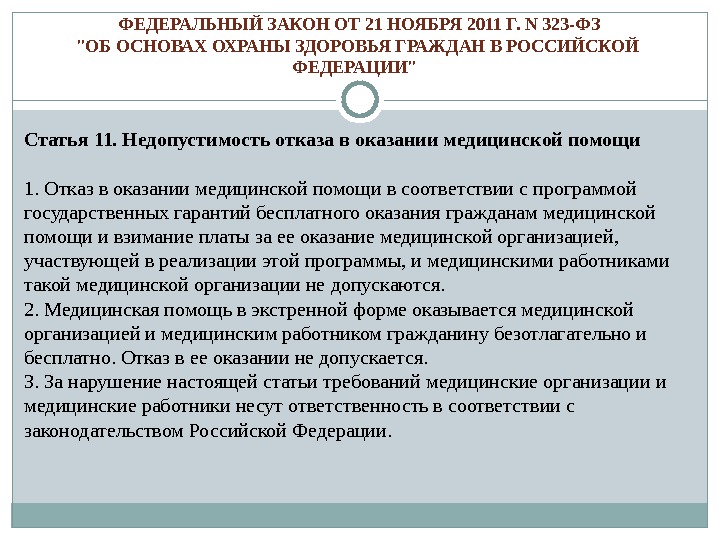 ФЕДЕРАЛЬНЫЙ ЗАКОН ОТ 21 НОЯБРЯ 2011 Г. N 323-ФЗ "ОБ ОСНОВАХ ОХРАНЫ ЗДОРОВЬЯ ГРАЖДАН В РОССИЙСКОЙ ФЕДЕРАЦИИ"

Статья 11. Недопустимость отказа в оказании медицинской помощи

1. Отказ в оказании медицинской помощи в соответствии с программой государственных гарантий бесплатного оказания гражданам медицинской помощи и взимание платы за ее оказание медицинской организацией, участвующей в реализации этой программы, и медицинскими работниками такой медицинской организации не допускаются.
2. Медицинская помощь в экстренной форме оказывается медицинской организацией и медицинским работником гражданину безотлагательно и бесплатно. Отказ в ее оказании не допускается.
3. За нарушение настоящей статьи требований медицинские организации и медицинские работники несут ответственность в соответствии с законодательством Российской Федерации.